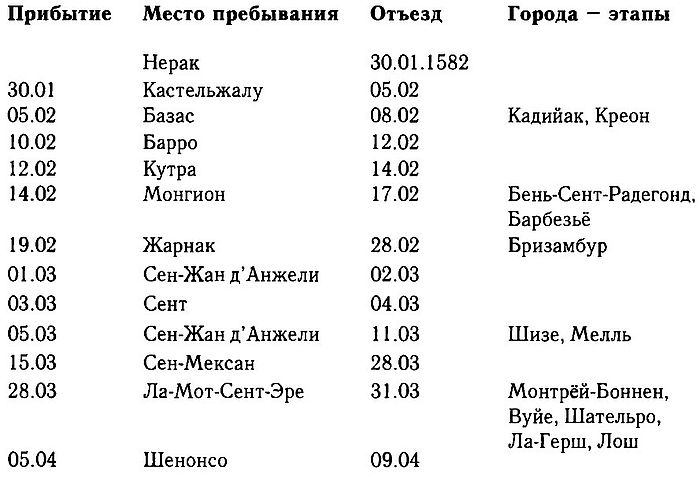 | Прибытие | Место пребывания | Отъезд | Города — этапы |
|---|---|---|---|
| | Нерак | 30.01.1582 | |
| 30.01 | Кастельжалу | 05.02 | |
| 05.02 | Базас | 08.02 | Кадийак, Креон |
| 10.02 | Барро | 12.02 | |
| 12.02 | Кутра | 14.02 | |
| 14.02 | Монгион | 17.02 | Бень-Сент-Радегонд, Барбезьё |
| 19.02 | Жарнак | 28.02 | Бризамбур |
| 01.03 | Сен-Жан д'Анжели | 02.03 | |
| 03.03 | Сент | 04.03 | |
| 05.03 | Сен-Жан д'Анжели | 11.03 | Шизе, Мелль |
| 15.03 | Сен-Мексан | 28.03 | |
| 28.03 | Ла-Мот-Сент-Эре | 31.03 | Монтрёй-Боннен, Вуйе, Шательро, Ла-Герш, Лош |
| 05.04 | Шенонсо | 09.04 | |